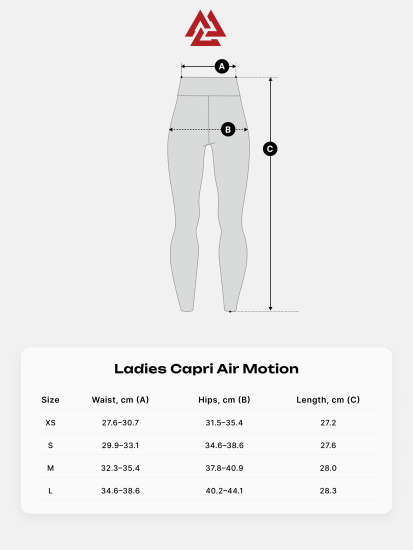 A

B

C

Ladies Capri Air Motion

| Size | Waist, cm (A) | Hips, cm (B) | Length, cm (C) |
|---|---|---|---|
| XS | 27.6–30.7 | 31.5–35.4 | 27.2 |
| S | 29.9–33.1 | 34.6–38.6 | 27.6 |
| M | 32.3–35.4 | 37.8–40.9 | 28.0 |
| L | 34.6–38.6 | 40.2–44.1 | 28.3 |